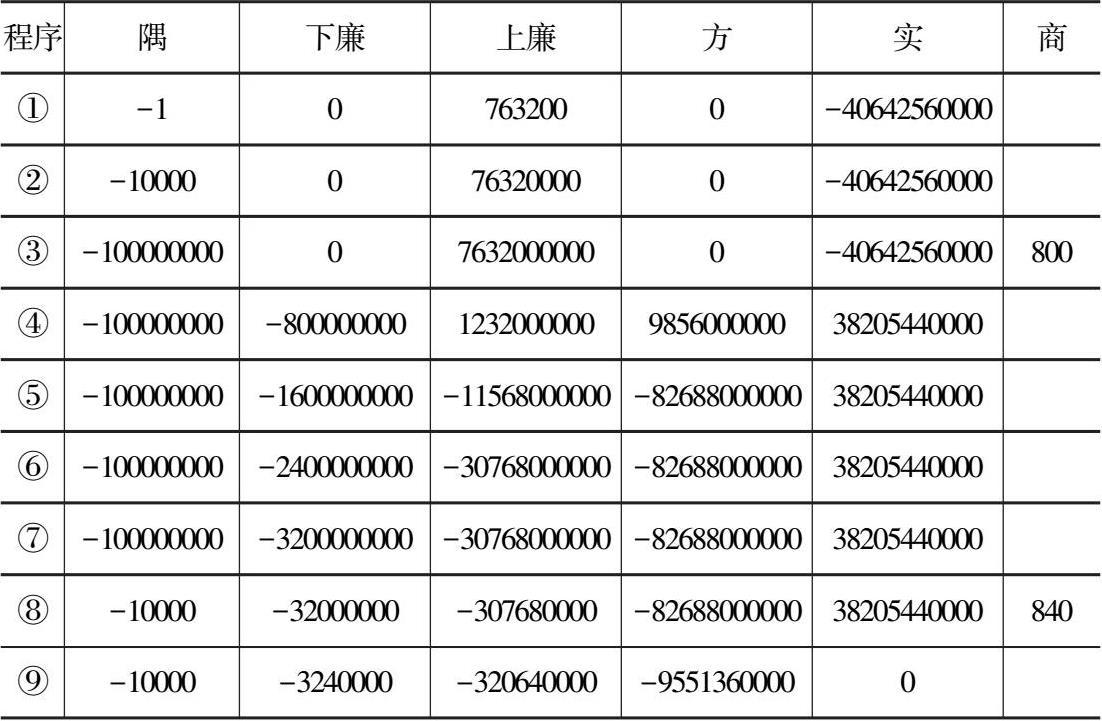 | 程序 | 隅 | 下廉 | 上廉 | 方 | 实 | 商 |
|---|---|---|---|---|---|---|
| ① | −1 | 0 | 763200 | 0 | −40642560000 | |
| ② | −10000 | 0 | 76320000 | 0 | −40642560000 | |
| ③ | −100000000 | 0 | 7632000000 | 0 | −40642560000 | 800 |
| ④ | −100000000 | −800000000 | 1232000000 | 9856000000 | 38205440000 | |
| ⑤ | −100000000 | −1600000000 | −11568000000 | −82688000000 | 38205440000 | |
| ⑥ | −100000000 | −2400000000 | −30768000000 | −82688000000 | 38205440000 | |
| ⑦ | −100000000 | −3200000000 | −30768000000 | −82688000000 | 38205440000 | |
| ⑧ | −10000 | −32000000 | −307680000 | −82688000000 | 38205440000 | 840 |
| ⑨ | −10000 | −3240000 | −320640000 | −9551360000 | 0 | |